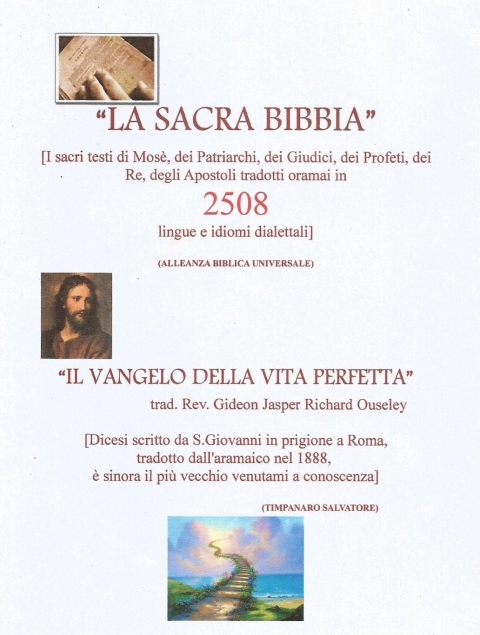 “LA SACRA BIBBIA”

[I sacri testi di Mosè, dei Patriarchi, dei Giudici, dei Profeti, dei Re, degli Apostoli tradotti oramai in

2508

lingue e idiomi dialettali]

(ALLEANZA BIBLICA UNIVERSALE)

“IL VANGELO DELLA VITA PERFETTA”

trad. Rev. Gideon Jasper Richard Ouseley

[Dicesi scritto da S.Giovanni in prigione a Roma, tradotto dall'aramaico nel 1888, è sinora il più vecchio venutami a conoscenza]

(TIMPANARO SALVATORE)